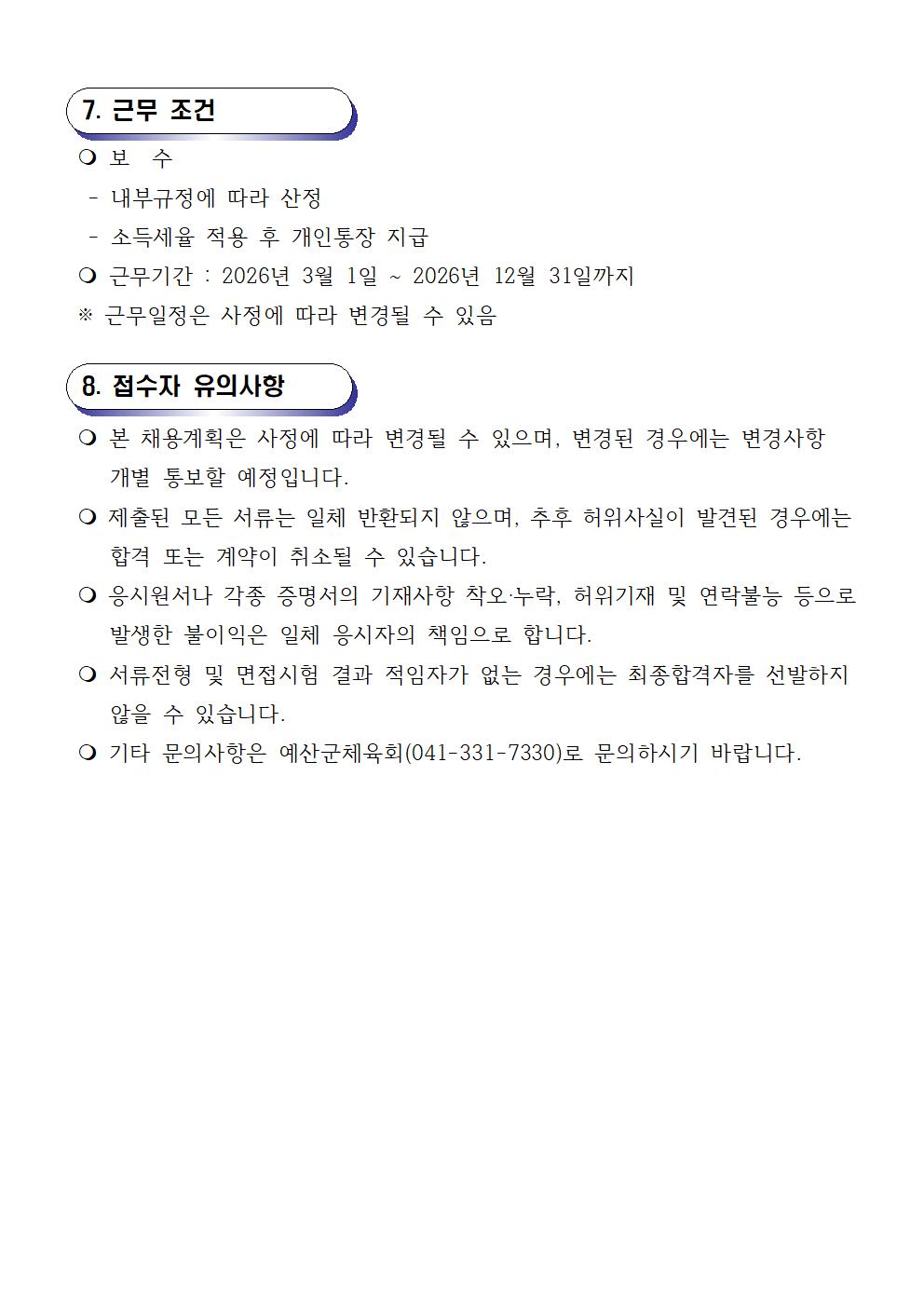 7. 근무 조건

❍ 보 수

- 내부규정에 따라 산정

- 소득세율 적용 후 개인통장 지급

❍ 근무기간 : 2026년 3월 1일 ~ 2026년 12월 31일까지

※ 근무일정은 사정에 따라 변경될 수 있음

8. 접수자 유의사항

❍ 본 채용계획은 사정에 따라 변경될 수 있으며, 변경된 경우에는 변경사항 개별 통보할 예정입니다.

❍ 제출된 모든 서류는 일체 반환되지 않으며, 추후 허위사실이 발견된 경우에는 합격 또는 계약이 취소될 수 있습니다.

❍ 응시원서나 각종 증명서의 기재사항 착오·누락, 허위기재 및 연락불능 등으로 발생한 불이익은 일체 응시자의 책임으로 합니다.

❍ 서류전형 및 면접시험 결과 적임자가 없는 경우에는 최종합격자를 선발하지 않을 수 있습니다.

❍ 기타 문의사항은 예산군체육회(041-331-7330)로 문의하시기 바랍니다.